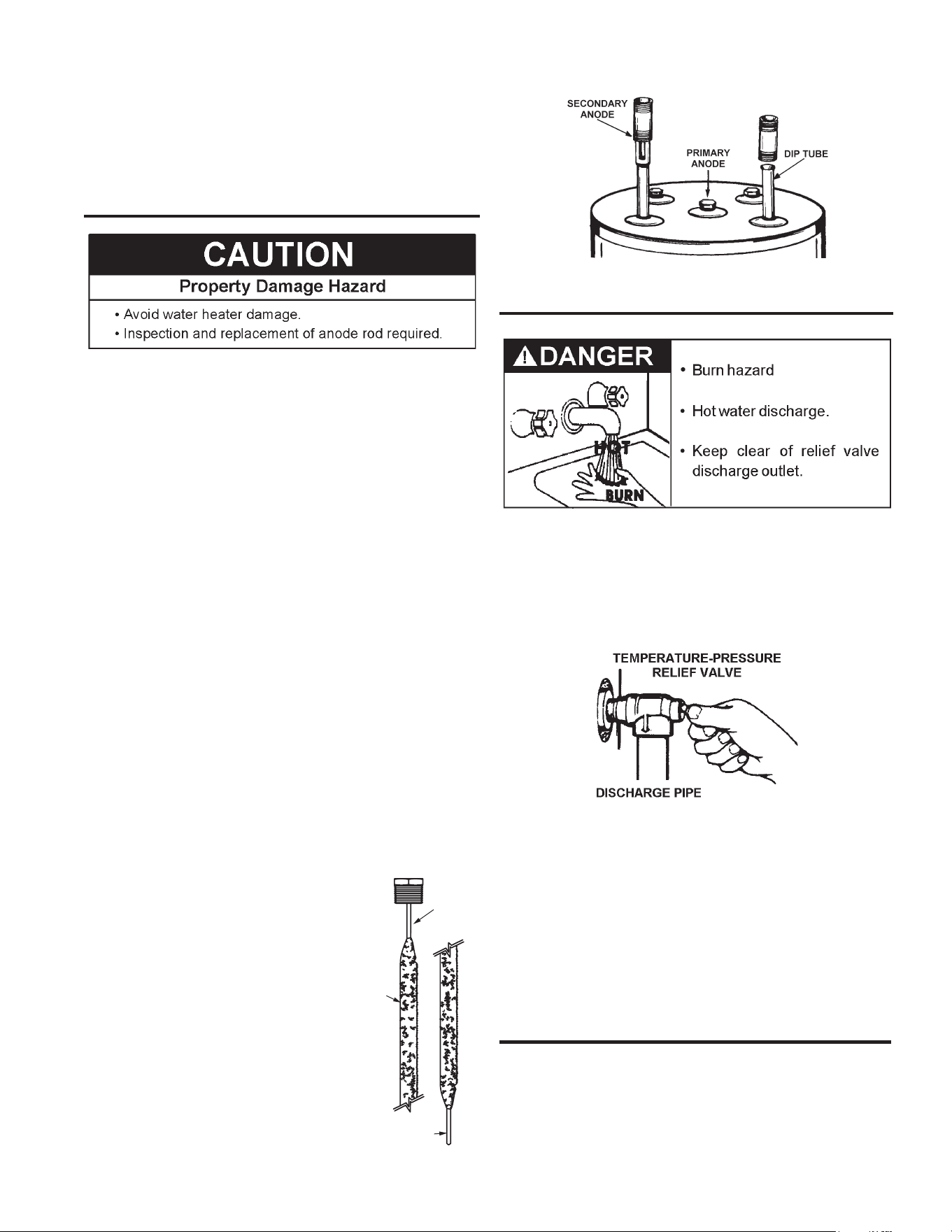 CAUTION

Property Damage Hazard

• Avoid water heater damage.
• Inspection and replacement of anode rod required.

SECONDARY ANODE

PRIMARY ANODE

DIP TUBE

DANGER

HOT

BURN

• Burn hazard

• Hot water discharge.

• Keep clear of relief valve discharge outlet.

TEMPERATURE-PRESSURE RELIEF VALVE

DISCHARGE PIPE